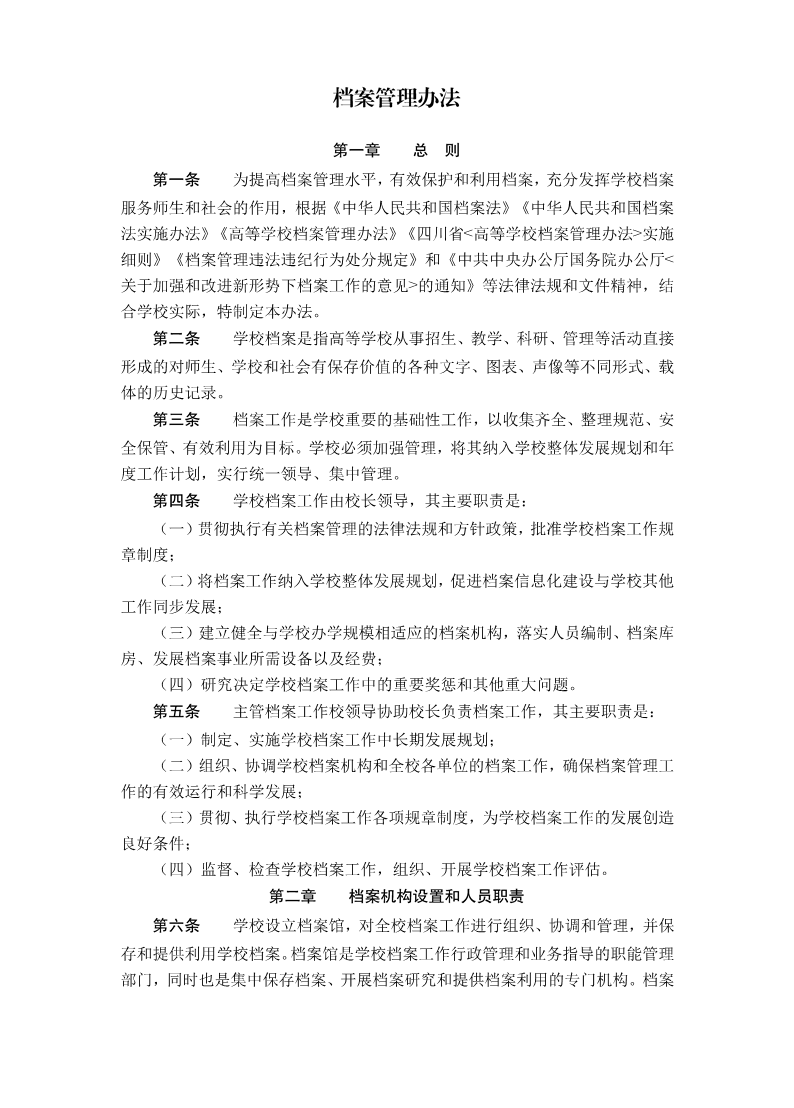 档案管理办法

第一章　总　则

第一条　为提高档案管理水平，有效保护和利用档案，充分发挥学校档案服务师生和社会的作用，根据《中华人民共和国档案法》《中华人民共和国档案法实施办法》《高等学校档案管理办法》《四川省<高等学校档案管理办法>实施细则》《档案管理违法违纪行为处分规定》和《中共中央办公厅国务院办公厅<关于加强和改进新形势下档案工作的意见>的通知》等法律法规和文件精神，结合学校实际，特制定本办法。

第二条　学校档案是指高等学校从事招生、教学、科研、管理等活动直接形成的对师生、学校和社会有保存价值的各种文字、图表、声像等不同形式、载体的历史记录。

第三条　档案工作是学校重要的基础性工作，以收集齐全、整理规范、安全保管、有效利用为目标。学校必须加强管理，将其纳入学校整体发展规划和年度工作计划，实行统一领导、集中管理。

第四条　学校档案工作由校长领导，其主要职责是：

（一）贯彻执行有关档案管理的法律法规和方针政策，批准学校档案工作规章制度；

（二）将档案工作纳入学校整体发展规划，促进档案信息化建设与学校其他工作同步发展；

（三）建立健全与学校办学规模相适应的档案机构，落实人员编制、档案库房、发展档案事业所需设备以及经费；

（四）研究决定学校档案工作中的重要奖惩和其他重大问题。

第五条　主管档案工作校领导协助校长负责档案工作，其主要职责是：

（一）制定、实施学校档案工作中长期发展规划；

（二）组织、协调学校档案机构和全校各单位的档案工作，确保档案管理工作的有效运行和科学发展；

（三）贯彻、执行学校档案工作各项规章制度，为学校档案工作的发展创造良好条件；

（四）监督、检查学校档案工作，组织、开展学校档案工作评估。

第二章　档案机构设置和人员职责

第六条　学校设立档案馆，对全校档案工作进行组织、协调和管理，并保存和提供利用学校档案。档案馆是学校档案工作行政管理和业务指导的职能管理部门，同时也是集中保存档案、开展档案研究和提供档案利用的专门机构。档案